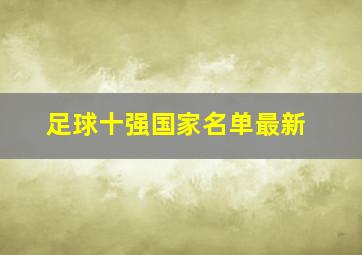 足球十强国家名单最新